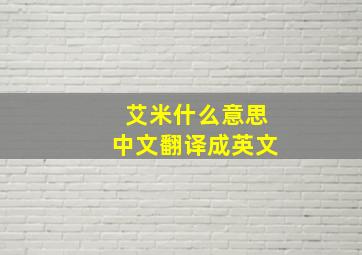 艾米什么意思
中文翻译成英文